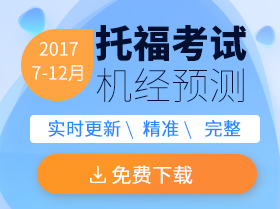 2017
7-12月

托福考试
机经预测

实时更新 \ 精准 \ 完整

免费下载